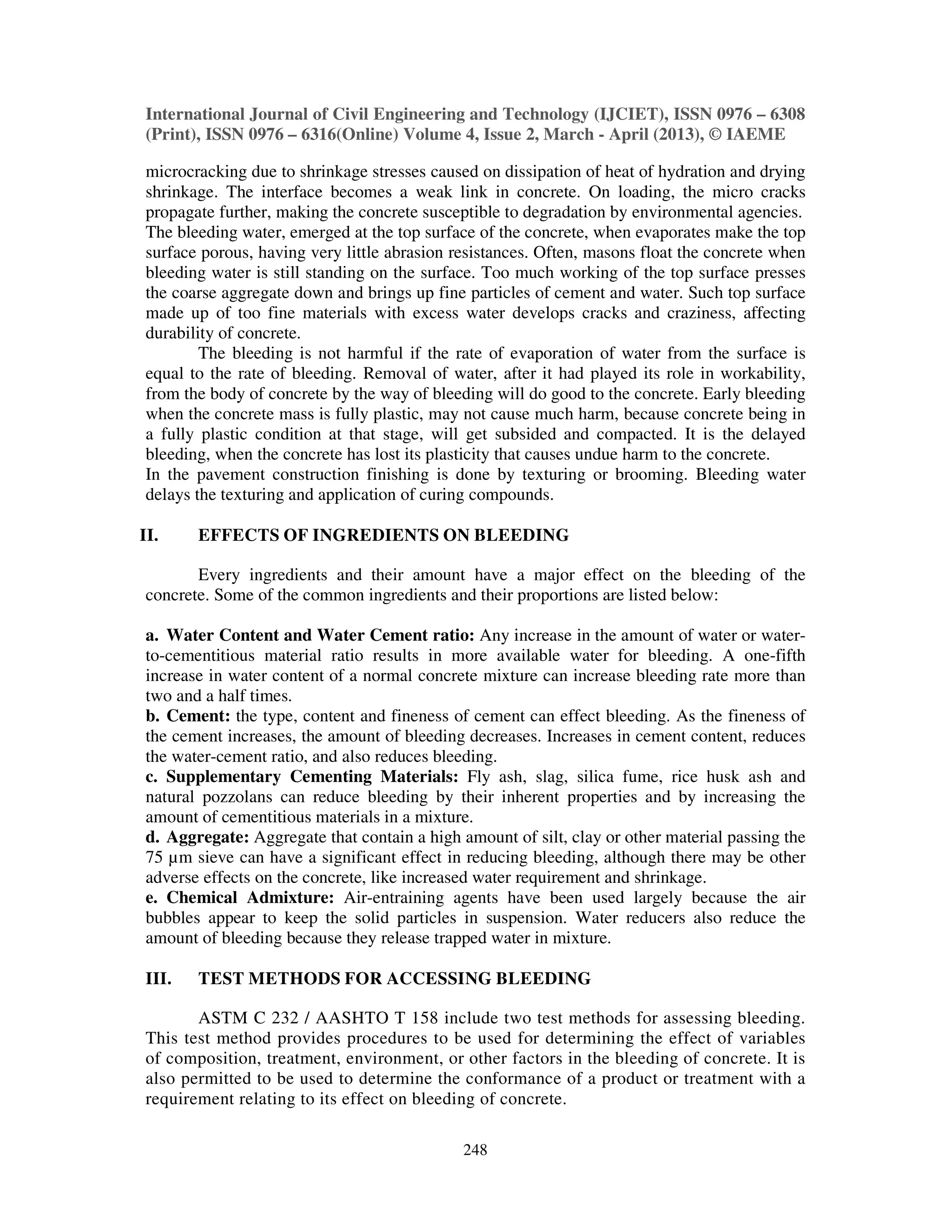 International Journal of Civil Engineering and Technology (IJCIET), ISSN 0976 – 6308 (Print), ISSN 0976 – 6316(Online) Volume 4, Issue 2, March - April (2013), © IAEME

microcracking due to shrinkage stresses caused on dissipation of heat of hydration and drying shrinkage. The interface becomes a weak link in concrete. On loading, the micro cracks propagate further, making the concrete susceptible to degradation by environmental agencies. The bleeding water, emerged at the top surface of the concrete, when evaporates make the top surface porous, having very little abrasion resistances. Often, masons float the concrete when bleeding water is still standing on the surface. Too much working of the top surface presses the coarse aggregate down and brings up fine particles of cement and water. Such top surface made up of too fine materials with excess water develops cracks and craziness, affecting durability of concrete.

The bleeding is not harmful if the rate of evaporation of water from the surface is equal to the rate of bleeding. Removal of water, after it had played its role in workability, from the body of concrete by the way of bleeding will do good to the concrete. Early bleeding when the concrete mass is fully plastic, may not cause much harm, because concrete being in a fully plastic condition at that stage, will get subsided and compacted. It is the delayed bleeding, when the concrete has lost its plasticity that causes undue harm to the concrete.
In the pavement construction finishing is done by texturing or brooming. Bleeding water delays the texturing and application of curing compounds.

II. EFFECTS OF INGREDIENTS ON BLEEDING

Every ingredients and their amount have a major effect on the bleeding of the concrete. Some of the common ingredients and their proportions are listed below:

a. Water Content and Water Cement ratio: Any increase in the amount of water or water-to-cementitious material ratio results in more available water for bleeding. A one-fifth increase in water content of a normal concrete mixture can increase bleeding rate more than two and a half times.
b. Cement: the type, content and fineness of cement can effect bleeding. As the fineness of the cement increases, the amount of bleeding decreases. Increases in cement content, reduces the water-cement ratio, and also reduces bleeding.
c. Supplementary Cementing Materials: Fly ash, slag, silica fume, rice husk ash and natural pozzolans can reduce bleeding by their inherent properties and by increasing the amount of cementitious materials in a mixture.
d. Aggregate: Aggregate that contain a high amount of silt, clay or other material passing the 75 µm sieve can have a significant effect in reducing bleeding, although there may be other adverse effects on the concrete, like increased water requirement and shrinkage.
e. Chemical Admixture: Air-entraining agents have been used largely because the air bubbles appear to keep the solid particles in suspension. Water reducers also reduce the amount of bleeding because they release trapped water in mixture.

III. TEST METHODS FOR ACCESSING BLEEDING

ASTM C 232 / AASHTO T 158 include two test methods for assessing bleeding. This test method provides procedures to be used for determining the effect of variables of composition, treatment, environment, or other factors in the bleeding of concrete. It is also permitted to be used to determine the conformance of a product or treatment with a requirement relating to its effect on bleeding of concrete.

248